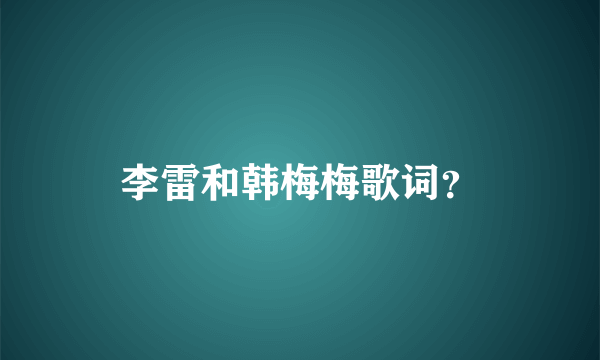 李雷和韩梅梅歌词?